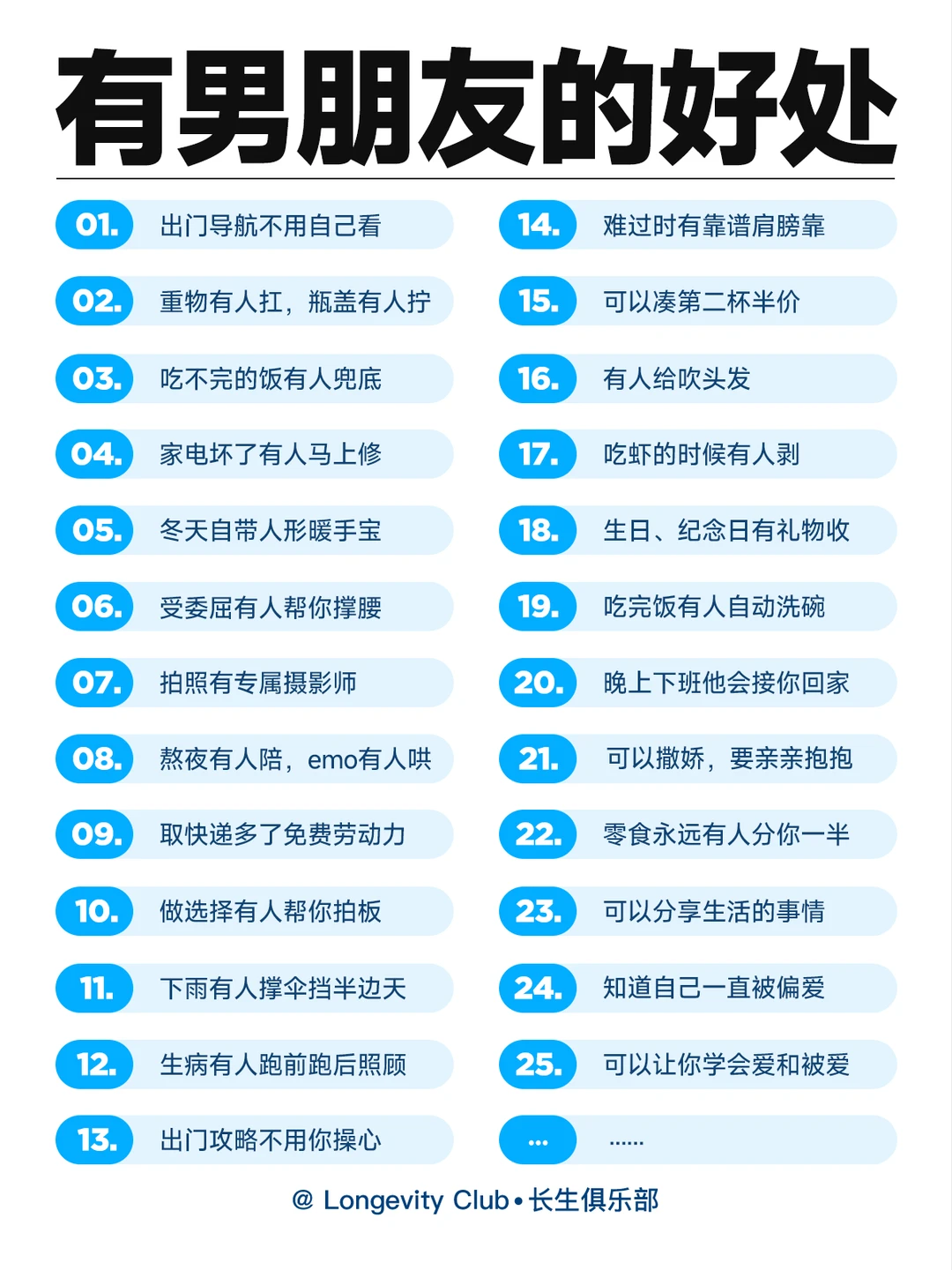 有男朋友的好处

01. 出门导航不用自己看
02. 重物有人扛，瓶盖有人拧
03. 吃不完的饭有人兜底
04. 家电坏了有人马上修
05. 冬天自带人形暖手宝
06. 受委屈有人帮你撑腰
07. 拍照有专属摄影师
08. 熬夜有人陪，emo有人哄
09. 取快递多了免费劳动力
10. 做选择有人帮你拍板
11. 下雨有人撑伞挡半边天
12. 生病有人跑前跑后照顾
13. 出门攻略不用你操心

14. 难过时有靠谱肩膀靠
15. 可以凑第二杯半价
16. 有人给吹头发
17. 吃虾的时候有人剥
18. 生日、纪念日有礼物收
19. 吃完饭有人自动洗碗
20. 晚上下班他会接你回家
21. 可以撒娇，要亲亲抱抱
22. 零食永远有人分你一半
23. 可以分享生活的事情
24. 知道自己一直被偏爱
25. 可以让你学会爱和被爱
... ......

@ Longevity Club • 长生俱乐部